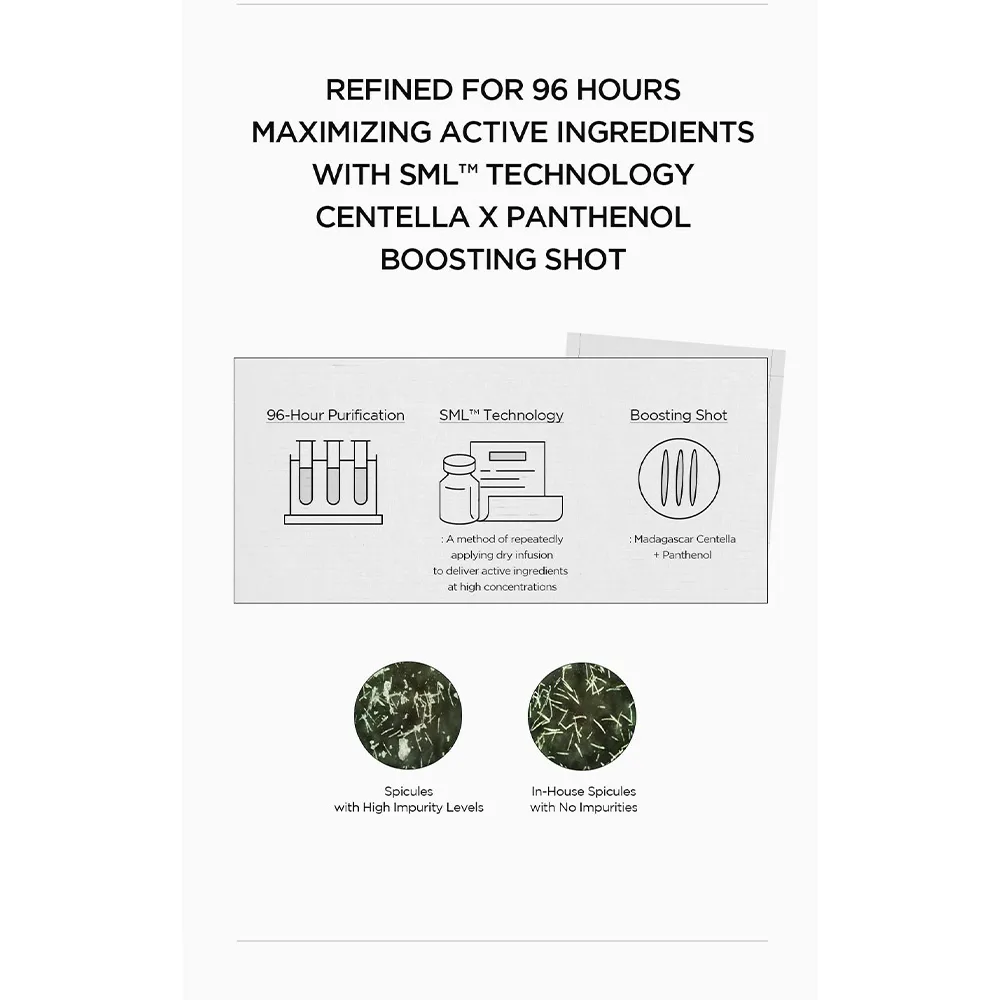 REFINED FOR 96 HOURS
MAXIMIZING ACTIVE INGREDIENTS
WITH SML™ TECHNOLOGY
CENTELLA X PANTHENOL
BOOSTING SHOT

96-Hour Purification

SML™ Technology

: A method of repeatedly applying dry infusion to deliver active ingredients at high concentrations

Boosting Shot

: Madagascar Centella + Panthenol

Spicules
with High Impurity Levels

In-House Spicules
with No Impurities